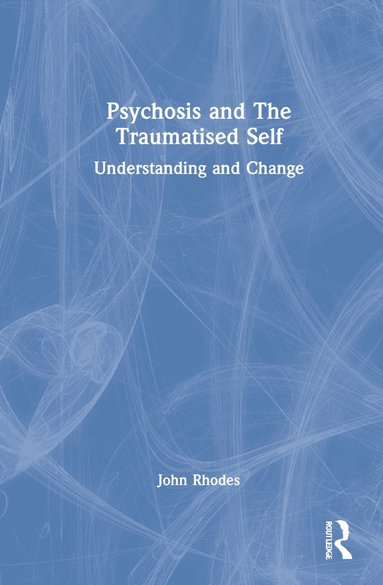 Psychosis and The Traumatised Self

Understanding and Change

John Rhodes

ROUTLEDGE